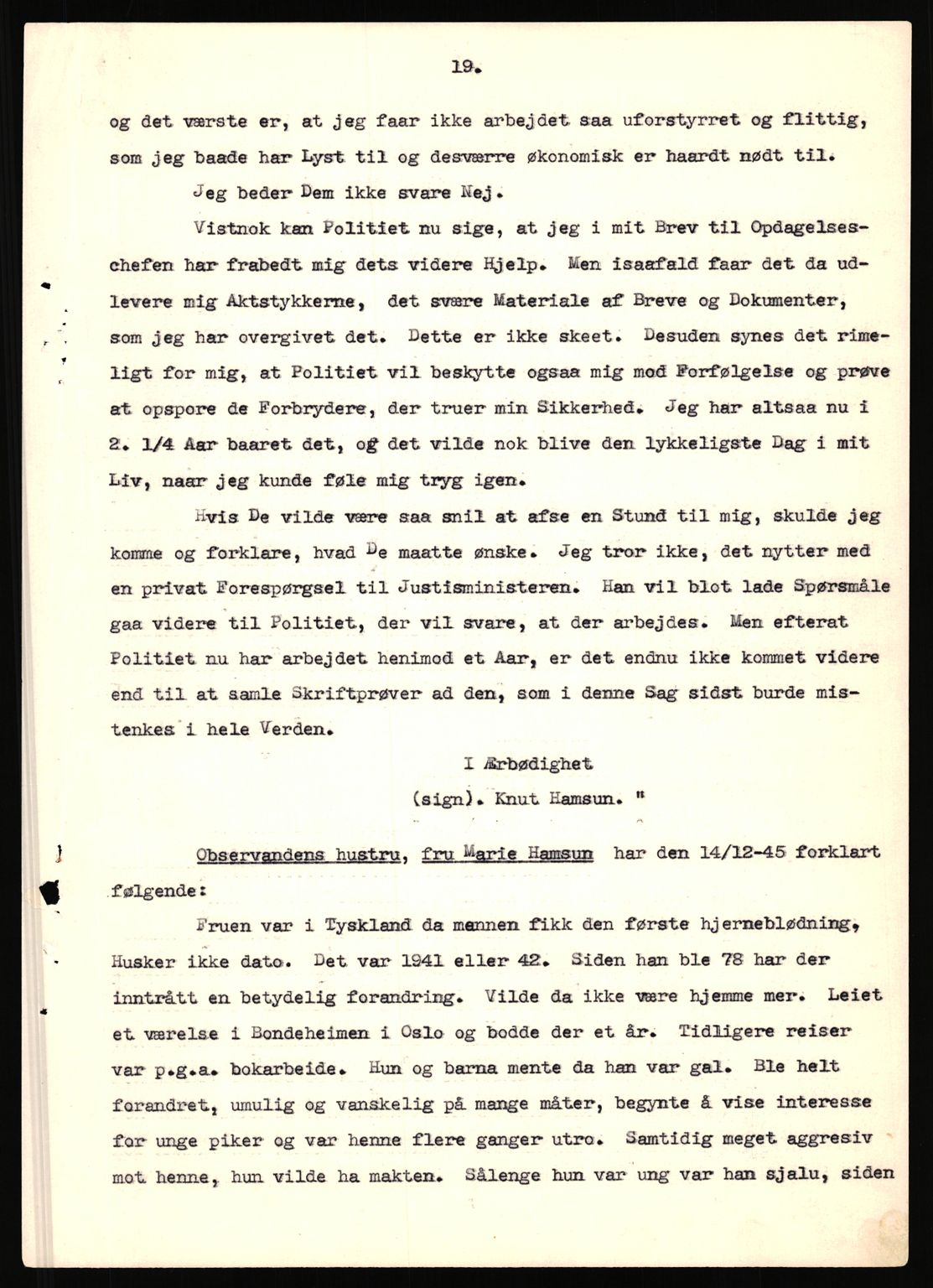 19.

og det værste er, at jeg faar ikke arbejdet saa uforstyrret og flittig, som jeg baade har Lyst til og desværre økonomisk er haardt nødt til.

Jeg beder Dem ikke svare Nej.

Vistnok kan Politiet nu sige, at jeg i mit Brev til Opdagelseschefen har frabedt mig dets videre Hjelp. Men isaafald faar det da udlevere mig Aktstykkerne, det svære Materiale af Breve og Dokumenter, som jeg har overgivet det. Dette er ikke skeet. Desuden synes det rimeligt for mig, at Politiet vil beskytte ogsaa mig mod Forfølgelse og prøve at opspore de Forbrydere, der truer min Sikkerhed. Jeg har altsaa nu i 2. 1/4 Aar baaret det, og det vilde nok blive den lykkeligste Dag i mit Liv, naar jeg kunde føle mig tryg igen.

Hvis De vilde være saa snil at afse en Stund til mig, skulde jeg komme og forklare, hvad De maatte ønske. Jeg tror ikke, det nytter med en privat Forespørgsel til Justisministeren. Han vil blot lade Spørsmåle gaa videre til Politiet, der vil svare, at der arbejdes. Men efterat Politiet nu har arbejdet henimod et Aar, er det endnu ikke kommet videre end til at samle Skriftprøver ad den, som i denne Sag sidst burde mistenkes i hele Verden.

I Ærbødighet
(sign). Knut Hamsun. "

Observandens hustru, fru Marie Hamsun har den 14/12-45 forklart følgende:

Fruen var i Tyskland da mannen fikk den første hjerneblødning, Husker ikke dato. Det var 1941 eller 42. Siden han ble 78 har der inntrått en betydelig forandring. Vilde da ikke være hjemme mer. Leiet et værelse i Bondeheimen i Oslo og bodde der et år. Tidligere reiser var p.g.a. bokarbeide. Hun og barna mente da han var gal. Ble helt forandret, umulig og vanskelig på mange måter, begynte å vise interesse for unge piker og var henne flere ganger utro. Samtidig meget aggresiv mot henne, hun vilde ha makten. Sålenge hun var ung var han sjalu, siden